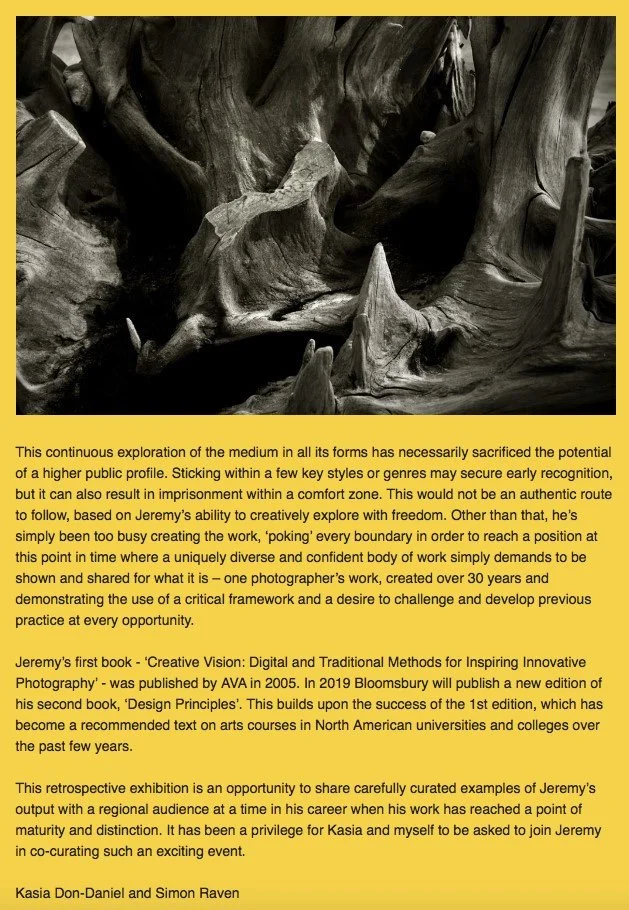 This continuous exploration of the medium in all its forms has necessarily sacrificed the potential of a higher public profile. Sticking within a few key styles or genres may secure early recognition, but it can also result in imprisonment within a comfort zone. This would not be an authentic route to follow, based on Jeremy's ability to creatively explore with freedom. Other than that, he's simply been too busy creating the work, 'poking' every boundary in order to reach a position at this point in time where a uniquely diverse and confident body of work simply demands to be shown and shared for what it is – one photographer's work, created over 30 years and demonstrating the use of a critical framework and a desire to challenge and develop previous practice at every opportunity.

Jeremy's first book - 'Creative Vision: Digital and Traditional Methods for Inspiring Innovative Photography' - was published by AVA in 2005. In 2019 Bloomsbury will publish a new edition of his second book, 'Design Principles'. This builds upon the success of the 1st edition, which has become a recommended text on arts courses in North American universities and colleges over the past few years.

This retrospective exhibition is an opportunity to share carefully curated examples of Jeremy's output with a regional audience at a time in his career when his work has reached a point of maturity and distinction. It has been a privilege for Kasia and myself to be asked to join Jeremy in co-curating such an exciting event.

Kasia Don-Daniel and Simon Raven